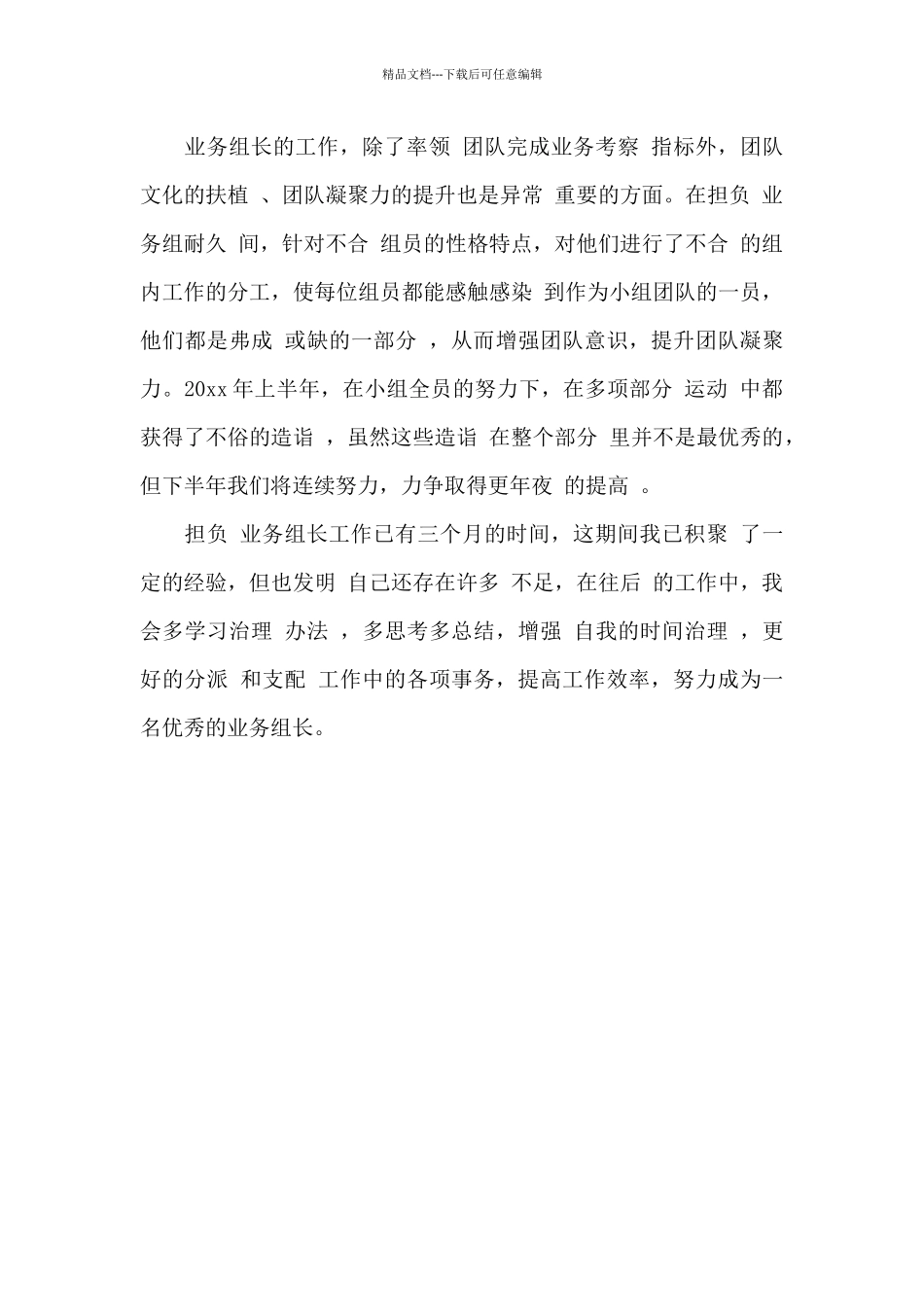 精品文档---下载后可任意编辑

业务组长的工作，除了率领 团队完成业务考察 指标外，团队文化的扶植 、团队凝聚力的提升也是异常 重要的方面。在担负 业务组耐久 间，针对不合 组员的性格特点，对他们进行了不合 的组内工作的分工，使每位组员都能感触感染 到作为小组团队的一员，他们都是弗成 或缺的一部分 ，从而增强团队意识，提升团队凝聚力。20xx 年上半年，在小组全员的努力下，在多项部分 运动 中都获得了不俗的造诣 ，虽然这些造诣 在整个部分 里并不是最优秀的，但下半年我们将连续努力，力争取得更年夜 的提高 。

担负 业务组长工作已有三个月的时间，这期间我已积聚 了一定的经验，但也发明 自己还存在许多 不足，在往后 的工作中，我会多学习治理 办法 ，多思考多总结，增强 自我的时间治理 ，更好的分派 和支配 工作中的各项事务，提高工作效率，努力成为一名优秀的业务组长。